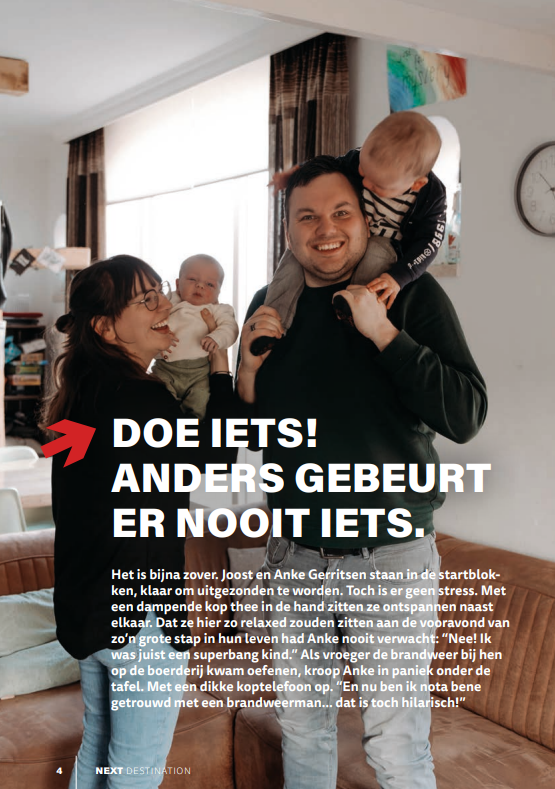 DOE IETS! ANDERS GEBEURT ER NOOIT IETS.

Het is bijna zover. Joost en Anke Gerritsen staan in de startblokken, klaar om uitgezonden te worden. Toch is er geen stress. Met een dampende kop thee in de hand zitten ze ontspannen naast elkaar. Dat ze hier zo relaxed zouden zitten aan de vooravond van zo'n grote stap in hun leven had Anke nooit verwacht: "Nee! Ik was juist een superbang kind." Als vroeger de brandweer bij hen op de boerderij kwam oefenen, kroop Anke in paniek onder de tafel. Met een dikke koptelefoon op. "En nu ben ik nota bene getrouwd met een brandweerman… dat is toch hilarisch!"

4 NEXT DESTINATION